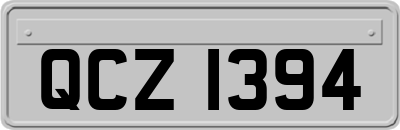 QCZ 1394